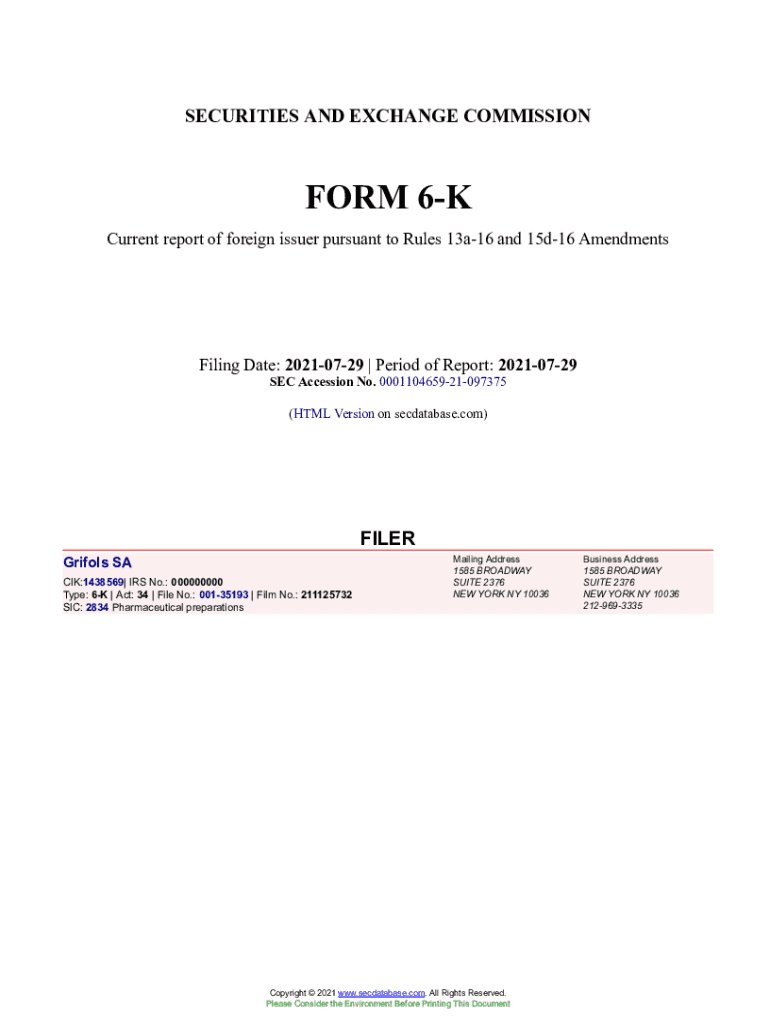 SECURITIES AND EXCHANGE COMMISSION

FORM 6-K

Current report of foreign issuer pursuant to Rules 13a-16 and 15d-16 Amendments

Filing Date: 2021-07-29 | Period of Report: 2021-07-29
SEC Accession No. 0001104659-21-097375

(HTML Version on secdatabase.com)

FILER

Grifols SA
CIK:1438569| IRS No.: 000000000
Type: 6-K | Act: 34 | File No.: 001-35193 | Film No.: 211125732
SIC: 2834 Pharmaceutical preparations

Mailing Address
1585 BROADWAY
SUITE 2376
NEW YORK NY 10036

Business Address
1585 BROADWAY
SUITE 2376
NEW YORK NY 10036
212-969-3335

Copyright © 2021 www.secdatabase.com. All Rights Reserved.
Please Consider the Environment Before Printing This Document